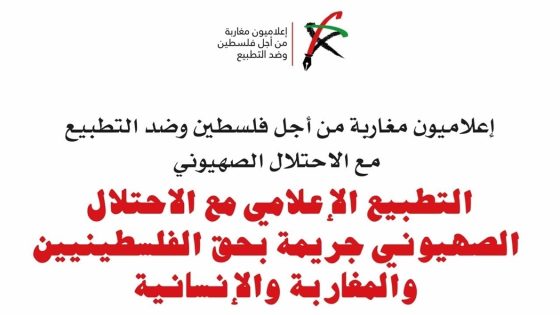 إعلاميون مغاربة
من أجل فلسطين
وضد التطبيع

إعلاميون مغاربة من أجل فلسطين وضد التطبيع
مع الاحتلال الصهيوني

التطبيع الإعلامي مع الاحتلال
الصهيوني جريمة بحق الفلسطينيين
والمغاربة والإنسانية